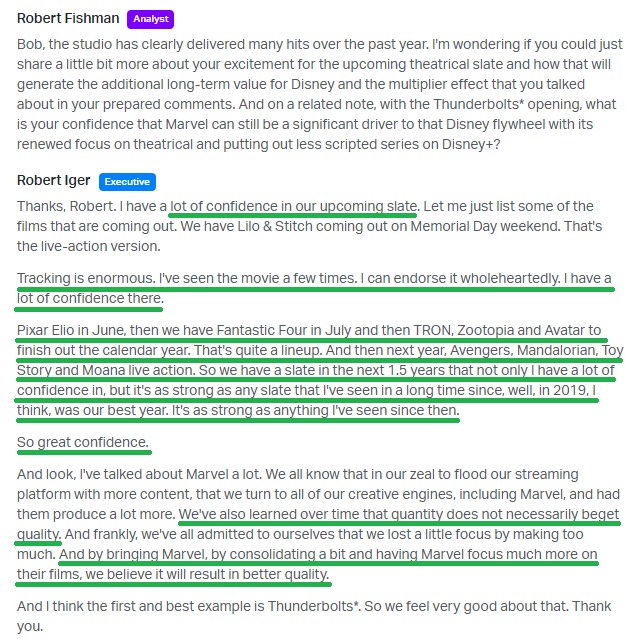 Robert Fishman Analyst

Bob, the studio has clearly delivered many hits over the past year. I'm wondering if you could just share a little bit more about your excitement for the upcoming theatrical slate and how that will generate the additional long-term value for Disney and the multiplier effect that you talked about in your prepared comments. And on a related note, with the Thunderbolts* opening, what is your confidence that Marvel can still be a significant driver to that Disney flywheel with its renewed focus on theatrical and putting out less scripted series on Disney+?

Robert Iger Executive

Thanks, Robert. I have a lot of confidence in our upcoming slate. Let me just list some of the films that are coming out. We have Lilo & Stitch coming out on Memorial Day weekend. That's the live-action version.

Tracking is enormous. I've seen the movie a few times. I can endorse it wholeheartedly. I have a lot of confidence there.

Pixar Elio in June, then we have Fantastic Four in July and then TRON, Zootopia and Avatar to finish out the calendar year. That's quite a lineup. And then next year, Avengers, Mandalorian, Toy Story and Moana live action. So we have a slate in the next 1.5 years that not only I have a lot of confidence in, but it's as strong as any slate that I've seen in a long time since, well, in 2019, I think, was our best year. It's as strong as anything I've seen since then.

So great confidence.

And look, I've talked about Marvel a lot. We all know that in our zeal to flood our streaming platform with more content, that we turn to all of our creative engines, including Marvel, and had them produce a lot more. We've also learned over time that quantity does not necessarily beget quality. And frankly, we've all admitted to ourselves that we lost a little focus by making too much. And by bringing Marvel, by consolidating a bit and having Marvel focus much more on their films, we believe it will result in better quality.

And I think the first and best example is Thunderbolts*. So we feel very good about that. Thank you.